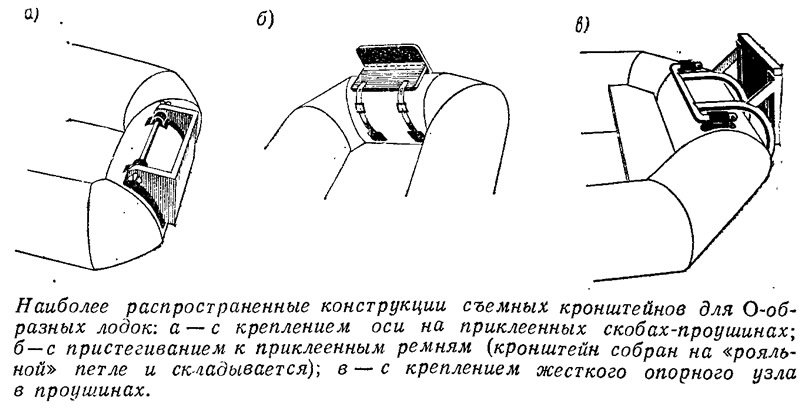 а)

б)

в)

Наиболее распространенные конструкции съемных кронштейнов для О-образных лодок: а — с креплением оси на приклеенных скобах-проушинах; б — с пристегиванием к приклеенным ремням (кронштейн собран на «рояльной» петле и складывается); в — с креплением жесткого опорного узла в проушинах.